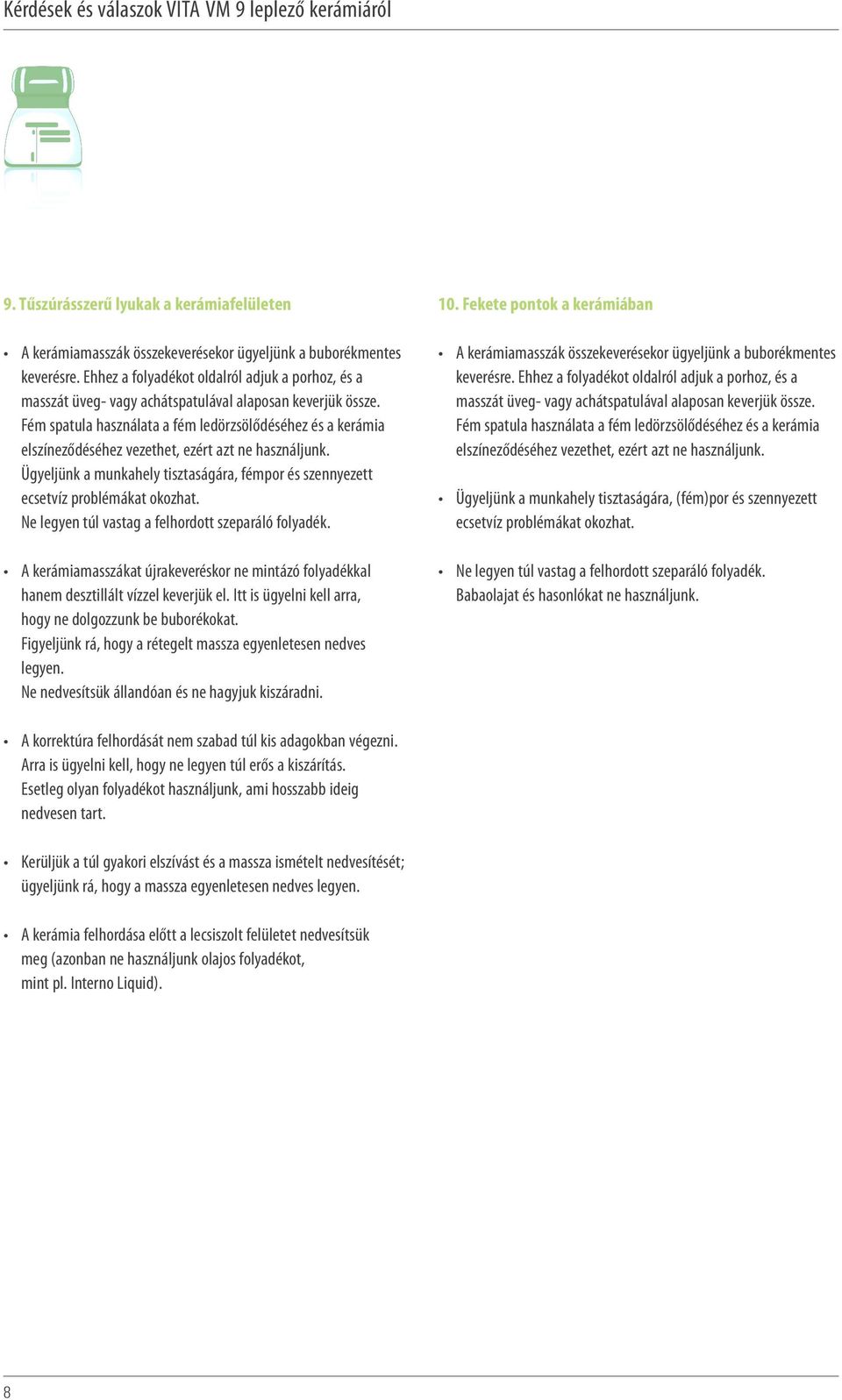 Kérdések és válaszok VITA VM 9 leplező kerámiáról

9. Tűszúrásszerű lyukak a kerámiafelületen

• A kerámiamasszák összekeverésekor ügyeljünk a buborékmentes keverésre. Ehhez a folyadékot oldalról adjuk a porhoz, és a masszát üveg- vagy achátspatulával alaposan keverjük össze. Fém spatula használata a fém ledörzsölődéséhez és a kerámia elszíneződéséhez vezethet, ezért azt ne használjunk. Ügyeljünk a munkahely tisztaságára, fémpor és szennyezett ecsetvíz problémákat okozhat. Ne legyen túl vastag a felhordott szeparáló folyadék.

• A kerámiamasszákat újrakeveréskor ne mintázó folyadékkal hanem desztillált vízzel keverjük el. Itt is ügyelni kell arra, hogy ne dolgozzunk be buborékokat. Figyeljünk rá, hogy a rétegelt massza egyenletesen nedves legyen. Ne nedvesítsük állandóan és ne hagyjuk kiszáradni.

• A korrektúra felhordását nem szabad túl kis adagokban végezni. Arra is ügyelni kell, hogy ne legyen túl erős a kiszárítás. Esetleg olyan folyadékot használjunk, ami hosszabb ideig nedvesen tart.

• Kerüljük a túl gyakori elszívást és a massza ismételt nedvesítését; ügyeljünk rá, hogy a massza egyenletesen nedves legyen.

• A kerámia felhordása előtt a lecsiszolt felületet nedvesítsük meg (azonban ne használjunk olajos folyadékot, mint pl. Interno Liquid).

10. Fekete pontok a kerámiában

• A kerámiamasszák összekeverésekor ügyeljünk a buborékmentes keverésre. Ehhez a folyadékot oldalról adjuk a porhoz, és a masszát üveg- vagy achátspatulával alaposan keverjük össze. Fém spatula használata a fém ledörzsölődéséhez és a kerámia elszíneződéséhez vezethet, ezért azt ne használjunk.

• Ügyeljünk a munkahely tisztaságára, (fém)por és szennyezett ecsetvíz problémákat okozhat.

• Ne legyen túl vastag a felhordott szeparáló folyadék. Babaolajat és hasonlókat ne használjunk.

8